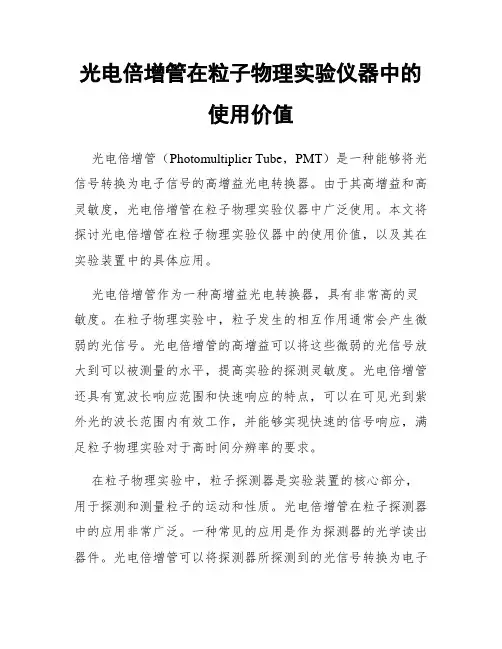 光电倍增管在粒子物理实验仪器中的使用价值

光电倍增管（Photomultiplier Tube，PMT）是一种能够将光信号转换为电子信号的高增益光电转换器。由于其高增益和高灵敏度，光电倍增管在粒子物理实验仪器中广泛使用。本文将探讨光电倍增管在粒子物理实验仪器中的使用价值，以及其在实验装置中的具体应用。

光电倍增管作为一种高增益光电转换器，具有非常高的灵敏度。在粒子物理实验中，粒子发生的相互作用通常会产生微弱的光信号。光电倍增管的高增益可以将这些微弱的光信号放大到可以被测量的水平，提高实验的探测灵敏度。光电倍增管还具有宽波长响应范围和快速响应的特点，可以在可见光到紫外光的波长范围内有效工作，并能够实现快速的信号响应，满足粒子物理实验对于高时间分辨率的要求。

在粒子物理实验中，粒子探测器是实验装置的核心部分，用于探测和测量粒子的运动和性质。光电倍增管在粒子探测器中的应用非常广泛。一种常见的应用是作为探测器的光学读出器件。光电倍增管可以将探测器所探测到的光信号转换为电子